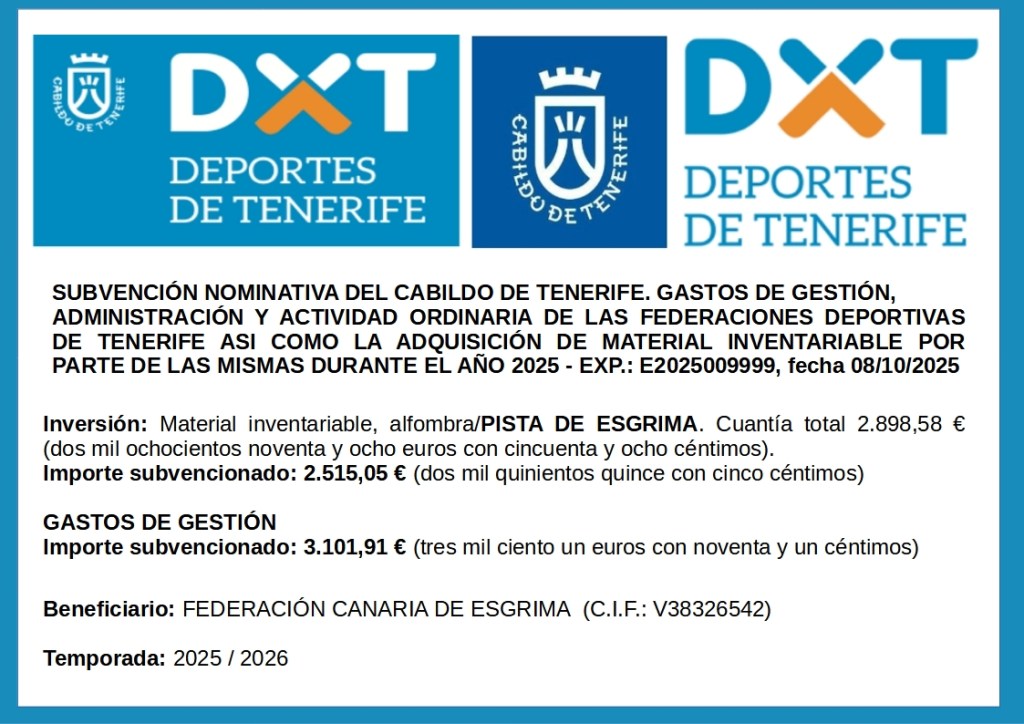 CABILDO DE TENERIFE

DXT

DEPORTES DE TENERIFE

CABILDO DE TENERIFE

DXT

DEPORTES DE TENERIFE

SUBVENCIÓN NOMINATIVA DEL CABILDO DE TENERIFE. GASTOS DE GESTIÓN, ADMINISTRACIÓN Y ACTIVIDAD ORDINARIA DE LAS FEDERACIONES DEPORTIVAS DE TENERIFE ASI COMO LA ADQUISICIÓN DE MATERIAL INVENTARIABLE POR PARTE DE LAS MISMAS DURANTE EL AÑO 2025 - EXP.: E2025009999, fecha 08/10/2025

Inversión: Material inventariable, alfombra/PISTA DE ESGRIMA. Cuantía total 2.898,58 € (dos mil ochocientos noventa y ocho euros con cincuenta y ocho céntimos).
Importe subvencionado: 2.515,05 € (dos mil quinientos quince con cinco céntimos)

GASTOS DE GESTIÓN
Importe subvencionado: 3.101,91 € (tres mil ciento un euros con noventa y un céntimos)

Beneficiario: FEDERACIÓN CANARIA DE ESGRIMA (C.I.F.: V38326542)

Temporada: 2025 / 2026